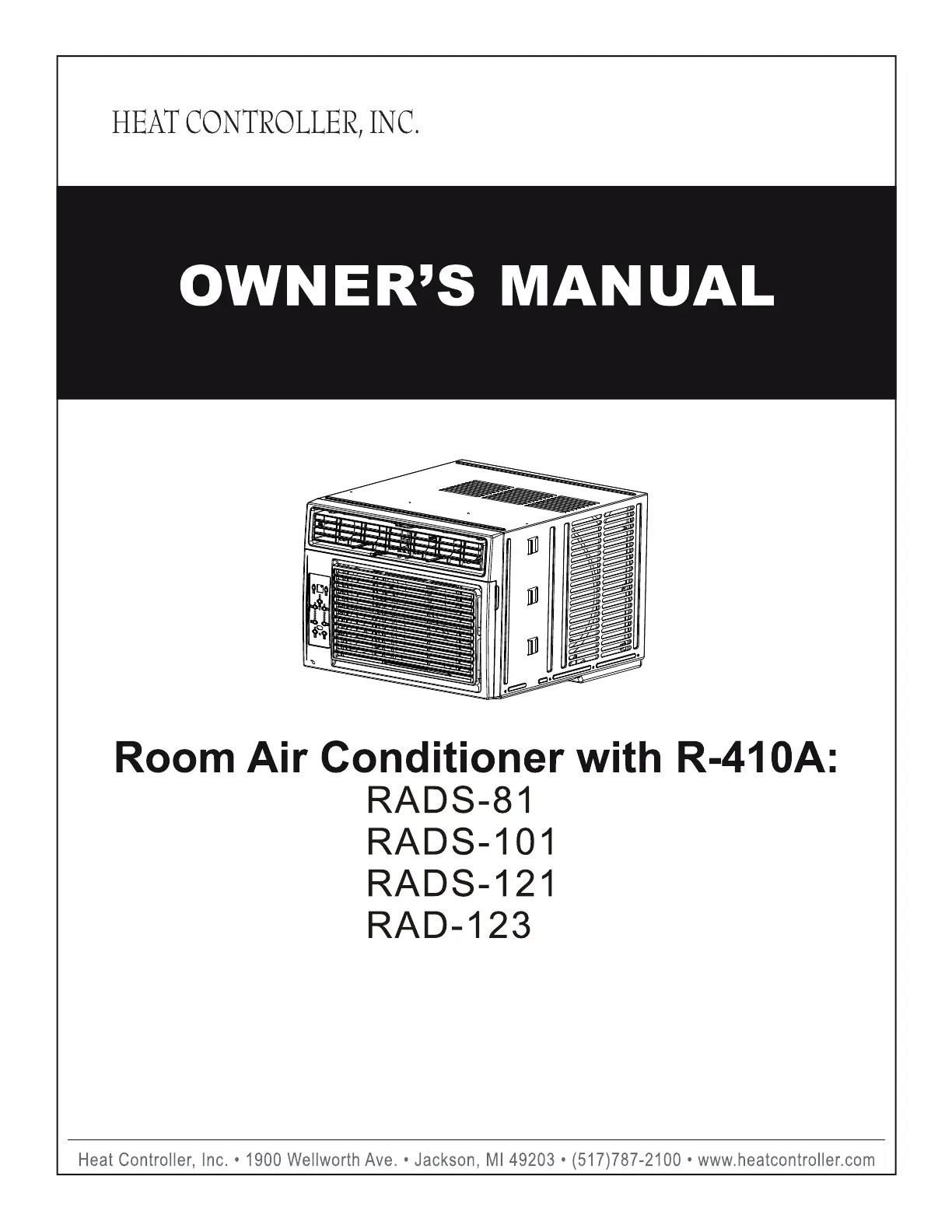 HEAT CONTROLLER, INC.

OWNER'S MANUAL

Room Air Conditioner with R-410A:
RADS-81
RADS-101
RADS-121
RAD-123

Heat Controller, Inc. • 1900 Wellworth Ave. • Jackson, MI 49203 • (517)787-2100 • www.heatcontroller.com